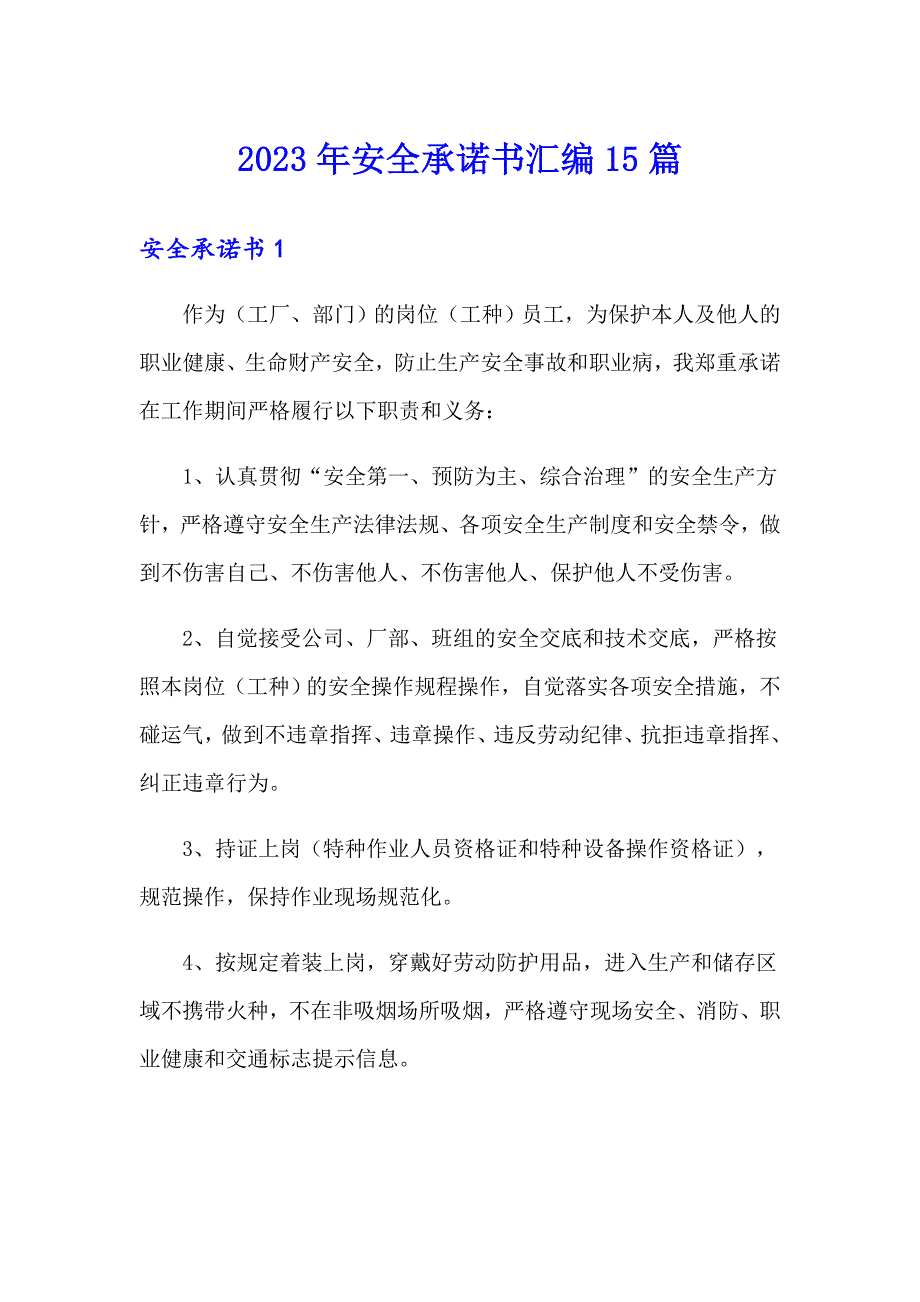 2023年安全承诺书汇编15篇

安全承诺书1

作为（工厂、部门）的岗位（工种）员工，为保护本人及他人的职业健康、生命财产安全，防止生产安全事故和职业病，我郑重承诺在工作期间严格履行以下职责和义务：

1、认真贯彻“安全第一、预防为主、综合治理”的安全生产方针，严格遵守安全生产法律法规、各项安全生产制度和安全禁令，做到不伤害自己、不伤害他人、不伤害他人、保护他人不受伤害。

2、自觉接受公司、厂部、班组的安全交底和技术交底，严格按照本岗位（工种）的安全操作规程操作，自觉落实各项安全措施，不碰运气，做到不违章指挥、违章操作、违反劳动纪律、抗拒违章指挥、纠正违章行为。

3、持证上岗（特种作业人员资格证和特种设备操作资格证），规范操作，保持作业现场规范化。

4、按规定着装上岗，穿戴好劳动防护用品，进入生产和储存区域不携带火种，不在非吸烟场所吸烟，严格遵守现场安全、消防、职业健康和交通标志提示信息。